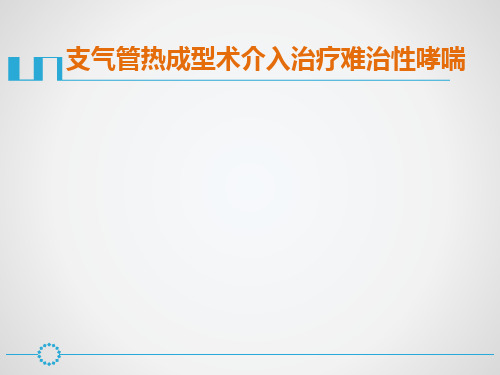 支气管热成型术介入治疗难治性哮喘